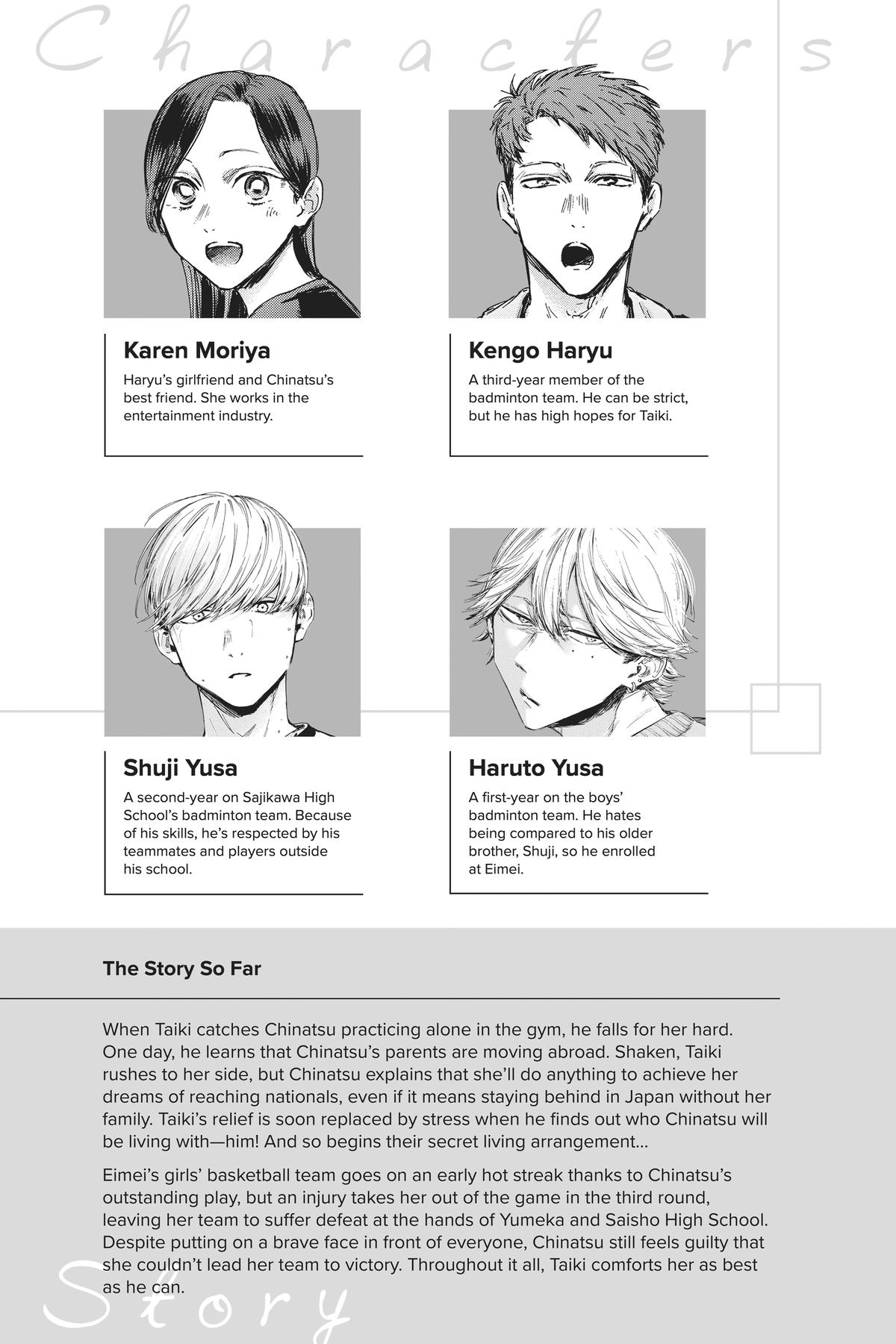 Characters

Karen Moriya

Haryu's girlfriend and Chinatsu's best friend. She works in the entertainment industry.

Kengo Haryu

A third-year member of the badminton team. He can be strict, but he has high hopes for Taiki.

Shuji Yusa

A second-year on Sajikawa High School's badminton team. Because of his skills, he's respected by his teammates and players outside his school.

Haruto Yusa

A first-year on the boys' badminton team. He hates being compared to his older brother, Shuji, so he enrolled at Eimei.

The Story So Far

When Taiki catches Chinatsu practicing alone in the gym, he falls for her hard. One day, he learns that Chinatsu's parents are moving abroad. Shaken, Taiki rushes to her side, but Chinatsu explains that she'll do anything to achieve her dreams of reaching nationals, even if it means staying behind in Japan without her family. Taiki's relief is soon replaced by stress when he finds out who Chinatsu will be living with—him! And so begins their secret living arrangement...

Eimei's girls' basketball team goes on an early hot streak thanks to Chinatsu's outstanding play, but an injury takes her out of the game in the third round, leaving her team to suffer defeat at the hands of Yumeka and Saisho High School. Despite putting on a brave face in front of everyone, Chinatsu still feels guilty that she couldn't lead her team to victory. Throughout it all, Taiki comforts her as best as he can.

Story